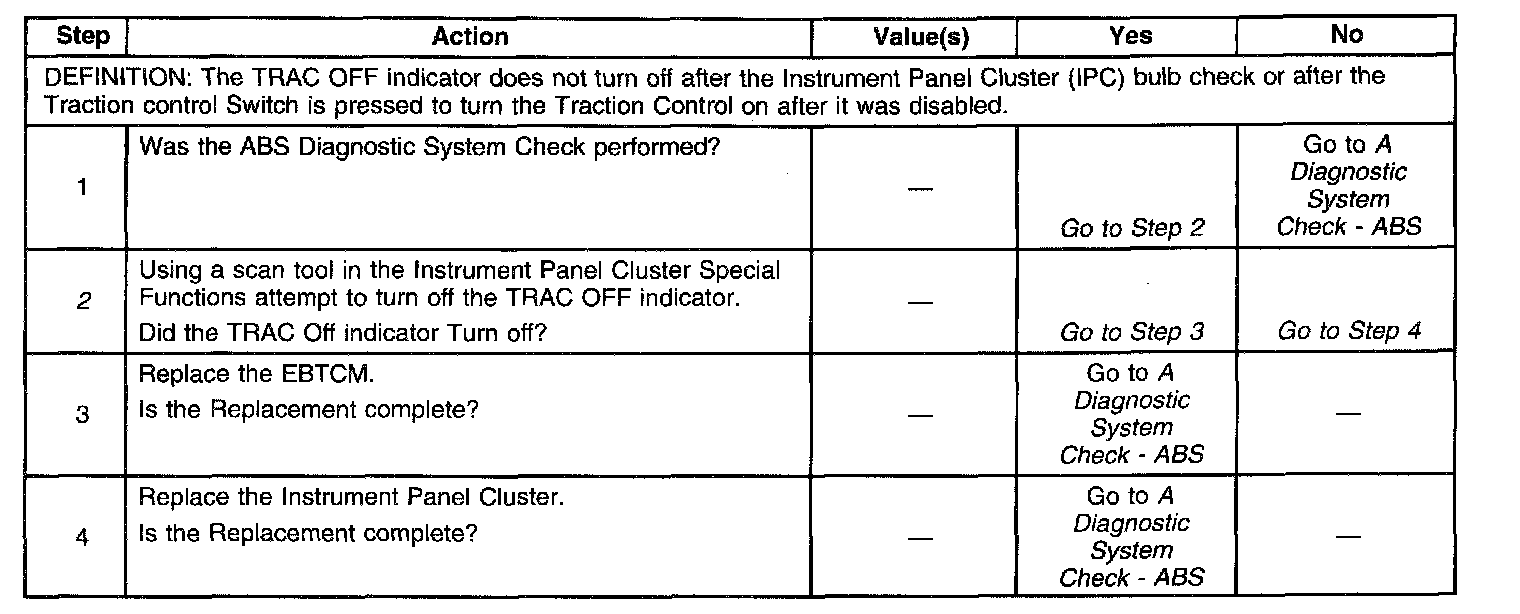 | Step | Action | Value(s) | Yes | No |
|---|---|---|---|---|
| DEFINITION: The TRAC OFF indicator does not turn off after the Instrument Panel Cluster (IPC) bulb check or after the Traction control Switch is pressed to turn the Traction Control on after it was disabled. | | | | |
| 1 | Was the ABS Diagnostic System Check performed? | — | Go to Step 2 | Go to A Diagnostic System Check - ABS |
| 2 | Using a scan tool in the Instrument Panel Cluster Special Functions attempt to turn off the TRAC OFF indicator. Did the TRAC Off indicator Turn off? | — | Go to Step 3 | Go to Step 4 |
| 3 | Replace the EBTCM. Is the Replacement complete? | — | Go to A Diagnostic System Check - ABS | — |
| 4 | Replace the Instrument Panel Cluster. Is the Replacement complete? | — | Go to A Diagnostic System Check - ABS | — |